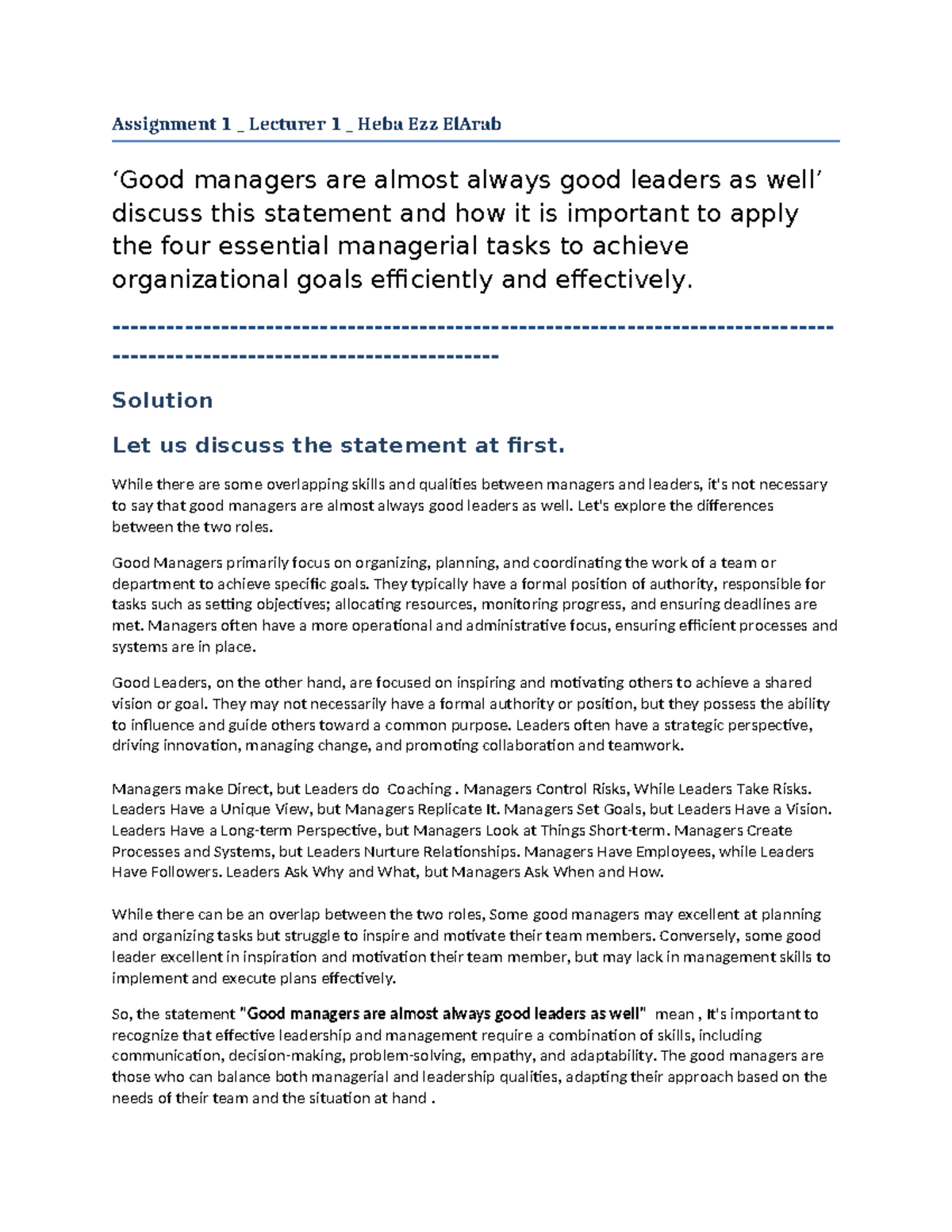 Assignment 1 _ Lecturer 1 _ Heba Ezz ElArab

'Good managers are almost always good leaders as well' discuss this statement and how it is important to apply the four essential managerial tasks to achieve organizational goals efficiently and effectively.

------------------------------------------------------------------------------------------------------------------------

Solution

Let us discuss the statement at first.

While there are some overlapping skills and qualities between managers and leaders, it's not necessary to say that good managers are almost always good leaders as well. Let's explore the differences between the two roles.

Good Managers primarily focus on organizing, planning, and coordinating the work of a team or department to achieve specific goals. They typically have a formal position of authority, responsible for tasks such as setting objectives; allocating resources, monitoring progress, and ensuring deadlines are met. Managers often have a more operational and administrative focus, ensuring efficient processes and systems are in place.

Good Leaders, on the other hand, are focused on inspiring and motivating others to achieve a shared vision or goal. They may not necessarily have a formal authority or position, but they possess the ability to influence and guide others toward a common purpose. Leaders often have a strategic perspective, driving innovation, managing change, and promoting collaboration and teamwork.

Managers make Direct, but Leaders do Coaching . Managers Control Risks, While Leaders Take Risks. Leaders Have a Unique View, but Managers Replicate It. Managers Set Goals, but Leaders Have a Vision. Leaders Have a Long-term Perspective, but Managers Look at Things Short-term. Managers Create Processes and Systems, but Leaders Nurture Relationships. Managers Have Employees, while Leaders Have Followers. Leaders Ask Why and What, but Managers Ask When and How.

While there can be an overlap between the two roles, Some good managers may excellent at planning and organizing tasks but struggle to inspire and motivate their team members. Conversely, some good leader excellent in inspiration and motivation their team member, but may lack in management skills to implement and execute plans effectively.

So, the statement "Good managers are almost always good leaders as well" mean , It's important to recognize that effective leadership and management require a combination of skills, including communication, decision-making, problem-solving, empathy, and adaptability. The good managers are those who can balance both managerial and leadership qualities, adapting their approach based on the needs of their team and the situation at hand .